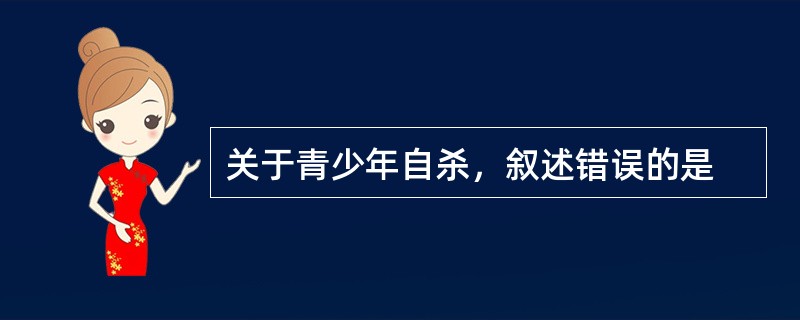 关于青少年自杀，叙述错误的是